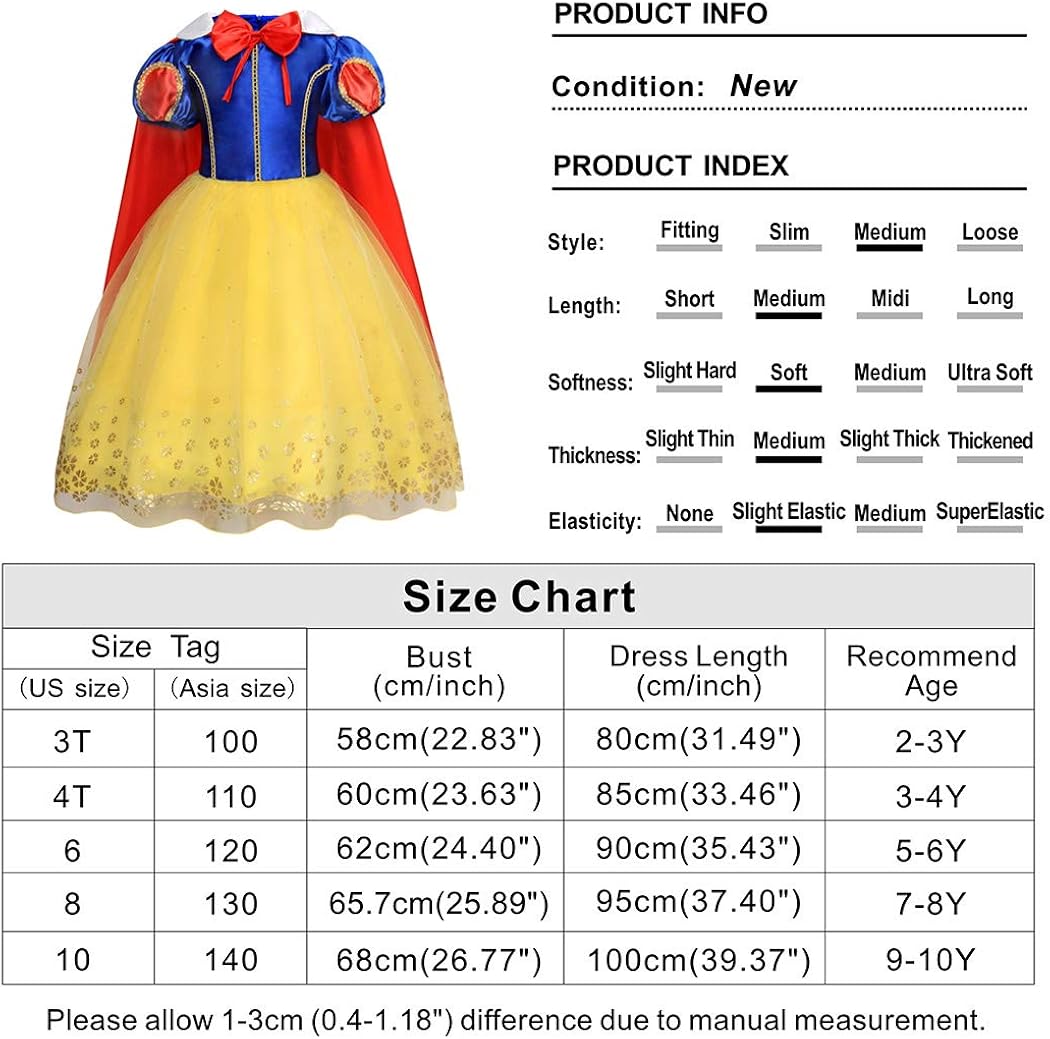 PRODUCT INFO

Condition: New

PRODUCT INDEX

Style: Fitting Slim Medium Loose

Length: Short Medium Midi Long

Softness: Slight Hard Soft Medium Ultra Soft

Thickness: Slight Thin Medium Slight Thick Thickened

Elasticity: None Slight Elastic Medium SuperElastic

Size Chart

| Size Tag (US size) | Size Tag (Asia size) | Bust (cm/inch) | Dress Length (cm/inch) | Recommend Age |
|---|---|---|---|---|
| 3T | 100 | 58cm(22.83") | 80cm(31.49") | 2-3Y |
| 4T | 110 | 60cm(23.63") | 85cm(33.46") | 3-4Y |
| 6 | 120 | 62cm(24.40") | 90cm(35.43") | 5-6Y |
| 8 | 130 | 65.7cm(25.89") | 95cm(37.40") | 7-8Y |
| 10 | 140 | 68cm(26.77") | 100cm(39.37") | 9-10Y |

Please allow 1-3cm (0.4-1.18") difference due to manual measurement.